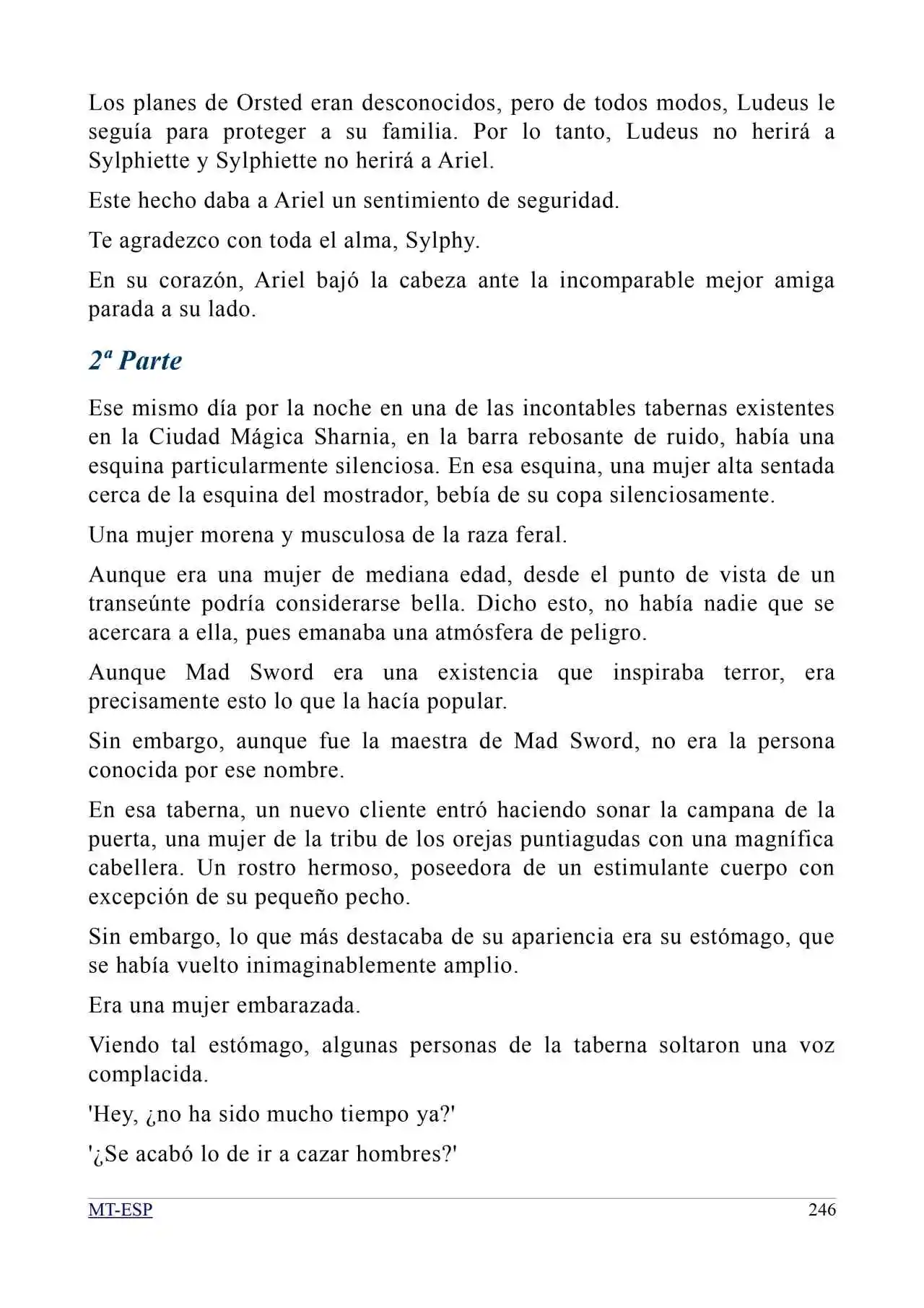 Los planes de Orsted eran desconocidos, pero de todos modos, Ludeus le seguía para proteger a su familia. Por lo tanto, Ludeus no herirá a Sylphiette y Sylphiette no herirá a Ariel.

Este hecho daba a Ariel un sentimiento de seguridad.

Te agradezco con toda el alma, Sylphy.

En su corazón, Ariel bajó la cabeza ante la incomparable mejor amiga parada a su lado.

2ª Parte

Ese mismo día por la noche en una de las incontables tabernas existentes en la Ciudad Mágica Sharnia, en la barra rebosante de ruido, había una esquina particularmente silenciosa. En esa esquina, una mujer alta sentada cerca de la esquina del mostrador, bebía de su copa silenciosamente.

Una mujer morena y musculosa de la raza feral.

Aunque era una mujer de mediana edad, desde el punto de vista de un transeúnte podría considerarse bella. Dicho esto, no había nadie que se acercara a ella, pues emanaba una atmósfera de peligro.

Aunque Mad Sword era una existencia que inspiraba terror, era precisamente esto lo que la hacía popular.

Sin embargo, aunque fue la maestra de Mad Sword, no era la persona conocida por ese nombre.

En esa taberna, un nuevo cliente entró haciendo sonar la campana de la puerta, una mujer de la tribu de los orejas puntiagudas con una magnífica cabellera. Un rostro hermoso, poseedora de un estimulante cuerpo con excepción de su pequeño pecho.

Sin embargo, lo que más destacaba de su apariencia era su estómago, que se había vuelto inimaginablemente amplio.

Era una mujer embarazada.

Viendo tal estómago, algunas personas de la taberna soltaron una voz complacida.

'Hey, ¿no ha sido mucho tiempo ya?'

'¿Se acabó lo de ir a cazar hombres?'

MT-ESP 246